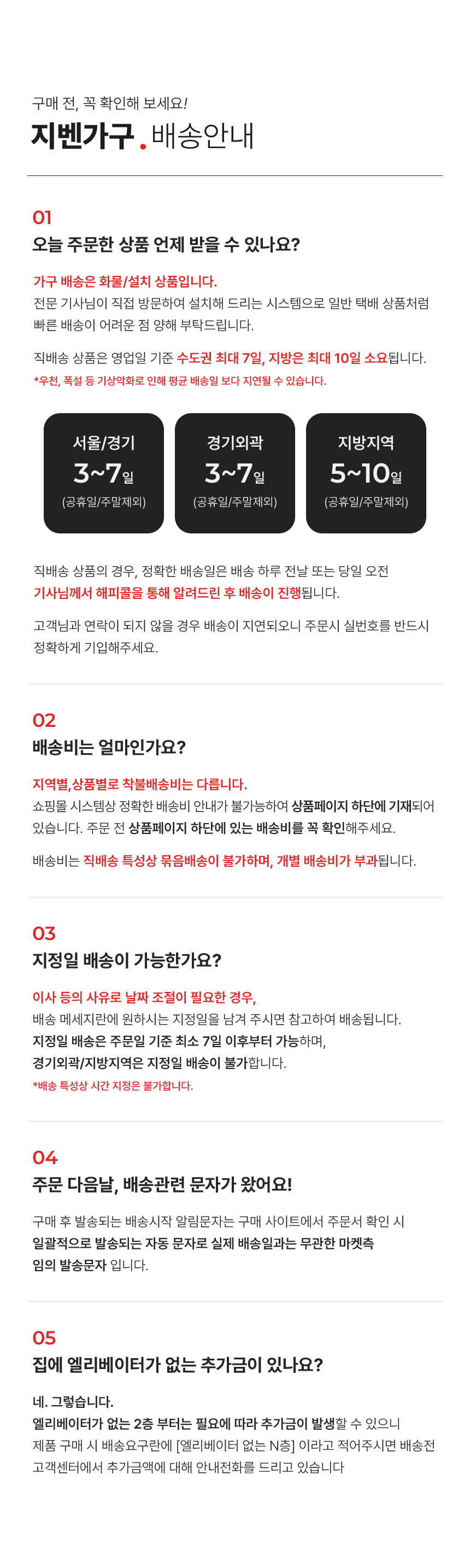 구매 전, 꼭 확인해 보세요!

지벤가구. 배송안내

01

오늘 주문한 상품 언제 받을 수 있나요?

가구 배송은 화물/설치 상품입니다.

전문 기사님이 직접 방문하여 설치해 드리는 시스템으로 일반 택배 상품처럼 빠른 배송이 어려운 점 양해 부탁드립니다.

직배송 상품은 영업일 기준 수도권 최대 7일, 지방은 최대 10일 소요됩니다.

*우천, 폭설 등 기상악화로 인해 평균 배송일 보다 지연될 수 있습니다.

서울/경기
3~7일
(공휴일/주말제외)

경기외곽
3~7일
(공휴일/주말제외)

지방지역
5~10일
(공휴일/주말제외)

직배송 상품의 경우, 정확한 배송일은 배송 하루 전날 또는 당일 오전 기사님께서 해피콜을 통해 알려드린 후 배송이 진행됩니다.

고객님과 연락이 되지 않을 경우 배송이 지연되오니 주문시 실번호를 반드시 정확하게 기입해주세요.

02

배송비는 얼마인가요?

지역별,상품별로 착불배송비는 다릅니다.

쇼핑몰 시스템상 정확한 배송비 안내가 불가능하여 상품페이지 하단에 기재되어 있습니다. 주문 전 상품페이지 하단에 있는 배송비를 꼭 확인해주세요.

배송비는 직배송 특성상 묶음배송이 불가하며, 개별 배송비가 부과됩니다.

03

지정일 배송이 가능한가요?

이사 등의 사유로 날짜 조절이 필요한 경우,

배송 메세지란에 원하시는 지정일을 남겨 주시면 참고하여 배송됩니다.

지정일 배송은 주문일 기준 최소 7일 이후부터 가능하며,

경기외곽/지방지역은 지정일 배송이 불가합니다.

*배송 특성상 시간 지정은 불가합니다.

04

주문 다음날, 배송관련 문자가 왔어요!

구매 후 발송되는 배송시작 알림문자는 구매 사이트에서 주문서 확인 시 일괄적으로 발송되는 자동 문자로 실제 배송일과는 무관한 마켓측 임의 발송문자 입니다.

05

집에 엘리베이터가 없는 추가금이 있나요?

네. 그렇습니다.

엘리베이터가 없는 2층 부터는 필요에 따라 추가금이 발생할 수 있으니 제품 구매 시 배송요구란에 [엘리베이터 없는 N층] 이라고 적어주시면 배송전 고객센터에서 추가금액에 대해 안내전화를 드리고 있습니다